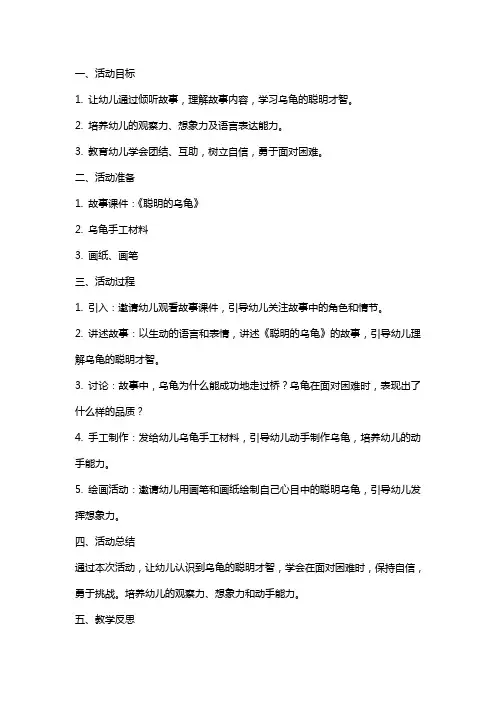 一、活动目标

1. 让幼儿通过倾听故事，理解故事内容，学习乌龟的聪明才智。

2. 培养幼儿的观察力、想象力及语言表达能力。

3. 教育幼儿学会团结、互助，树立自信，勇于面对困难。

二、活动准备

1. 故事课件：《聪明的乌龟》

2. 乌龟手工材料

3. 画纸、画笔

三、活动过程

1. 引入：邀请幼儿观看故事课件，引导幼儿关注故事中的角色和情节。

2. 讲述故事：以生动的语言和表情，讲述《聪明的乌龟》的故事，引导幼儿理解乌龟的聪明才智。

3. 讨论：故事中，乌龟为什么能成功地走过桥？乌龟在面对困难时，表现出了什么样的品质？

4. 手工制作：发给幼儿乌龟手工材料，引导幼儿动手制作乌龟，培养幼儿的动手能力。

5. 绘画活动：邀请幼儿用画笔和画纸绘制自己心目中的聪明乌龟，引导幼儿发挥想象力。

四、活动总结

通过本次活动，让幼儿认识到乌龟的聪明才智，学会在面对困难时，保持自信，勇于挑战。培养幼儿的观察力、想象力和动手能力。

五、教学反思